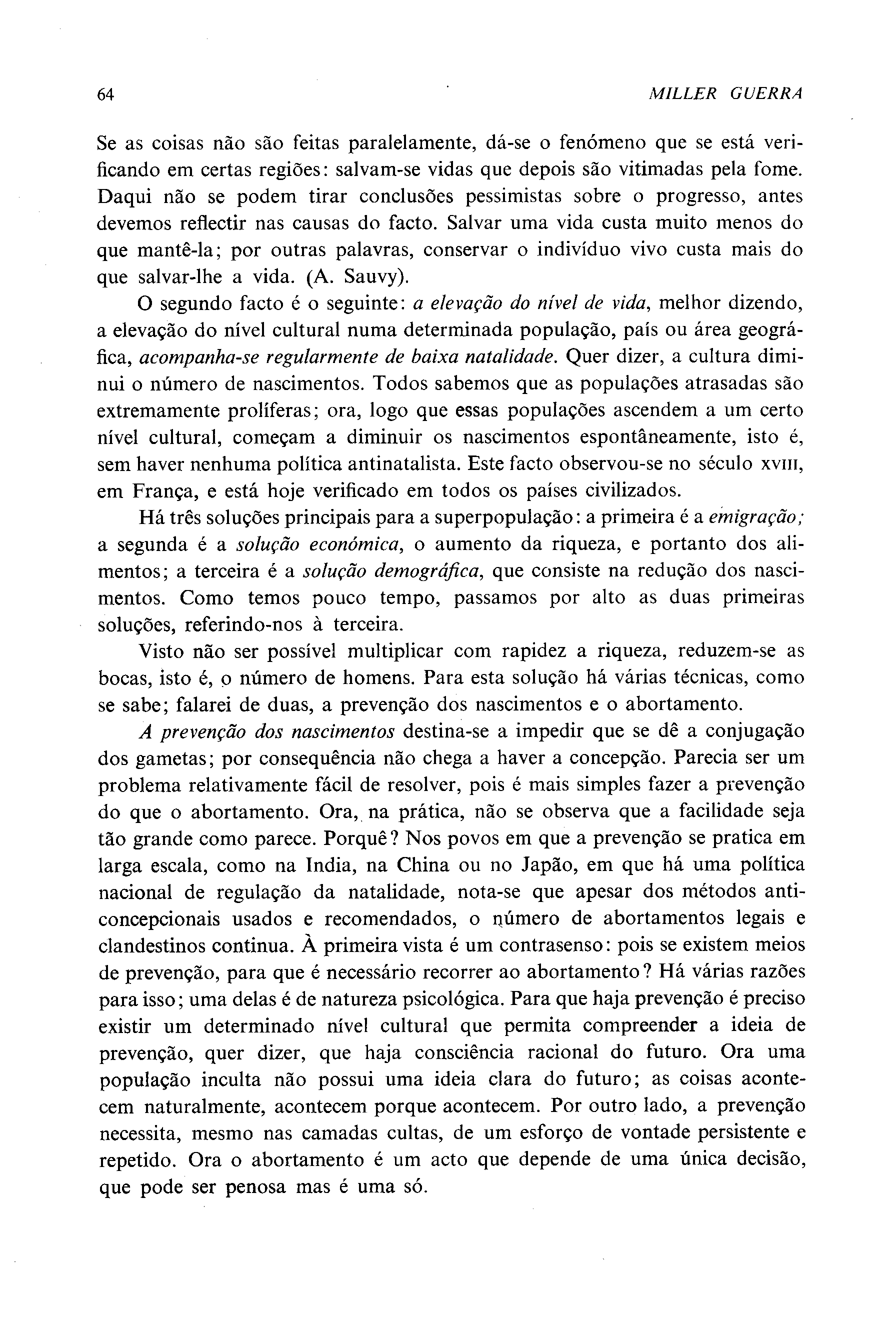 64 MILLER GUERRA

Se as coisas não são feitas paralelamente, dá-se o fenómeno que se está verificando em certas regiões: salvam-se vidas que depois são vitimadas pela fome. Daqui não se podem tirar conclusões pessimistas sobre o progresso, antes devemos reflectir nas causas do facto. Salvar uma vida custa muito menos do que mantê-la; por outras palavras, conservar o indivíduo vivo custa mais do que salvar-lhe a vida. (A. Sauvy).

O segundo facto é o seguinte: a elevação do nível de vida, melhor dizendo, a elevação do nível cultural numa determinada população, país ou área geográfica, acompanha-se regularmente de baixa natalidade. Quer dizer, a cultura diminui o número de nascimentos. Todos sabemos que as populações atrasadas são extremamente prolíferas; ora, logo que essas populações ascendem a um certo nível cultural, começam a diminuir os nascimentos espontâneamente, isto é, sem haver nenhuma política antinatalista. Este facto observou-se no século XVIII, em França, e está hoje verificado em todos os países civilizados.

Há três soluções principais para a superpopulação: a primeira é a emigração; a segunda é a solução económica, o aumento da riqueza, e portanto dos alimentos; a terceira é a solução demográfica, que consiste na redução dos nascimentos. Como temos pouco tempo, passamos por alto as duas primeiras soluções, referindo-nos à terceira.

Visto não ser possível multiplicar com rapidez a riqueza, reduzem-se as bocas, isto é, o número de homens. Para esta solução há várias técnicas, como se sabe; falarei de duas, a prevenção dos nascimentos e o abortamento.

A prevenção dos nascimentos destina-se a impedir que se dê a conjugação dos gametas; por consequência não chega a haver a concepção. Parecia ser um problema relativamente fácil de resolver, pois é mais simples fazer a prevenção do que o abortamento. Ora, na prática, não se observa que a facilidade seja tão grande como parece. Porquê? Nos povos em que a prevenção se pratica em larga escala, como na India, na China ou no Japão, em que há uma política nacional de regulação da natalidade, nota-se que apesar dos métodos anticoncepcionais usados e recomendados, o número de abortamentos legais e clandestinos continua. À primeira vista é um contrasenso: pois se existem meios de prevenção, para que é necessário recorrer ao abortamento? Há várias razões para isso; uma delas é de natureza psicológica. Para que haja prevenção é preciso existir um determinado nível cultural que permita compreender a ideia de prevenção, quer dizer, que haja consciência racional do futuro. Ora uma população inculta não possui uma ideia clara do futuro; as coisas acontecem naturalmente, acontecem porque acontecem. Por outro lado, a prevenção necessita, mesmo nas camadas cultas, de um esforço de vontade persistente e repetido. Ora o abortamento é um acto que depende de uma única decisão, que pode ser penosa mas é uma só.